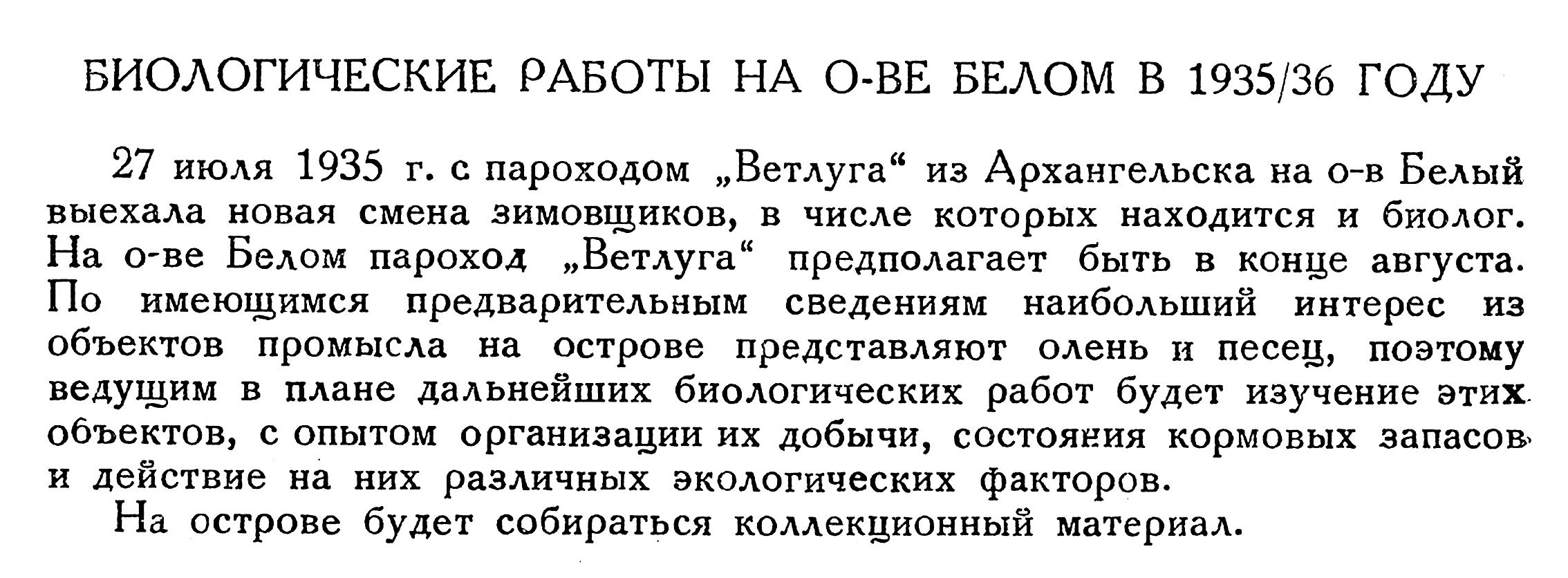 БИОЛОГИЧЕСКИЕ РАБОТЫ НА О-ВЕ БЕЛОМ В 1935/36 ГОДУ

27 июля 1935 г. с пароходом „Ветлуга“ из Архангельска на о-в Белый выехала новая смена зимовщиков, в числе которых находится и биолог. На о-ве Белом пароход „Ветлуга“ предполагает быть в конце августа. По имеющимся предварительным сведениям наибольший интерес из объектов промысла на острове представляют олень и песец, поэтому ведущим в плане дальнейших биологических работ будет изучение этих объектов, с опытом организации их добычи, состояния кормовых запасов и действие на них различных экологических факторов.

На острове будет собираться коллекционный материал.